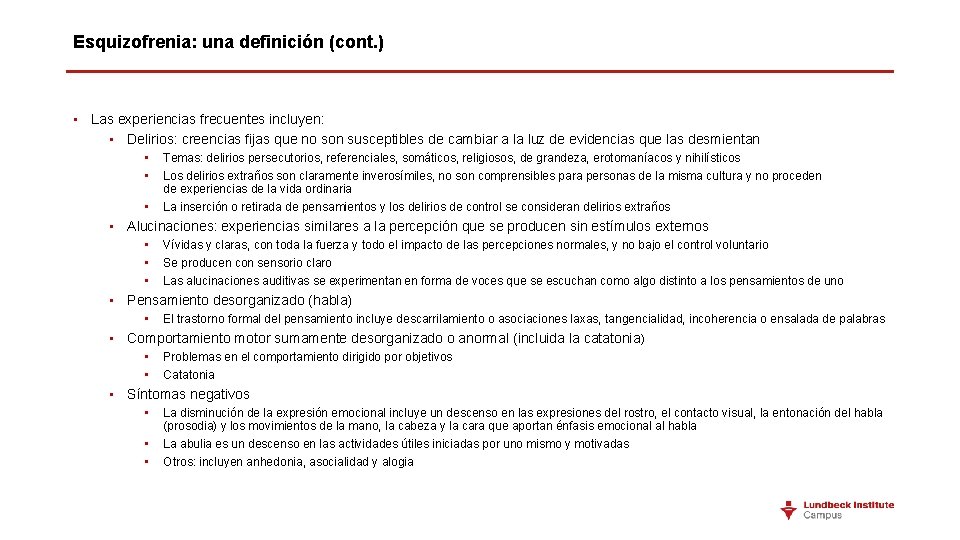 Esquizofrenia: una definición (cont.)

• Las experiencias frecuentes incluyen:
  • Delirios: creencias fijas que no son susceptibles de cambiar a la luz de evidencias que las desmientan
    • Temas: delirios persecutorios, referenciales, somáticos, religiosos, de grandeza, erotomaníacos y nihilísticos
    • Los delirios extraños son claramente inverosímiles, no son comprensibles para personas de la misma cultura y no proceden de experiencias de la vida ordinaria
    • La inserción o retirada de pensamientos y los delirios de control se consideran delirios extraños
  • Alucinaciones: experiencias similares a la percepción que se producen sin estímulos externos
    • Vívidas y claras, con toda la fuerza y todo el impacto de las percepciones normales, y no bajo el control voluntario
    • Se producen con sensorio claro
    • Las alucinaciones auditivas se experimentan en forma de voces que se escuchan como algo distinto a los pensamientos de uno
  • Pensamiento desorganizado (habla)
    • El trastorno formal del pensamiento incluye descarrilamiento o asociaciones laxas, tangencialidad, incoherencia o ensalada de palabras
  • Comportamiento motor sumamente desorganizado o anormal (incluida la catatonia)
    • Problemas en el comportamiento dirigido por objetivos
    • Catatonia
  • Síntomas negativos
    • La disminución de la expresión emocional incluye un descenso en las expresiones del rostro, el contacto visual, la entonación del habla (prosodia) y los movimientos de la mano, la cabeza y la cara que aportan énfasis emocional al habla
    • La abulia es un descenso en las actividades útiles iniciadas por uno mismo y motivadas
    • Otros: incluyen anhedonia, asocialidad y alogia

Lundbeck Institute Campus